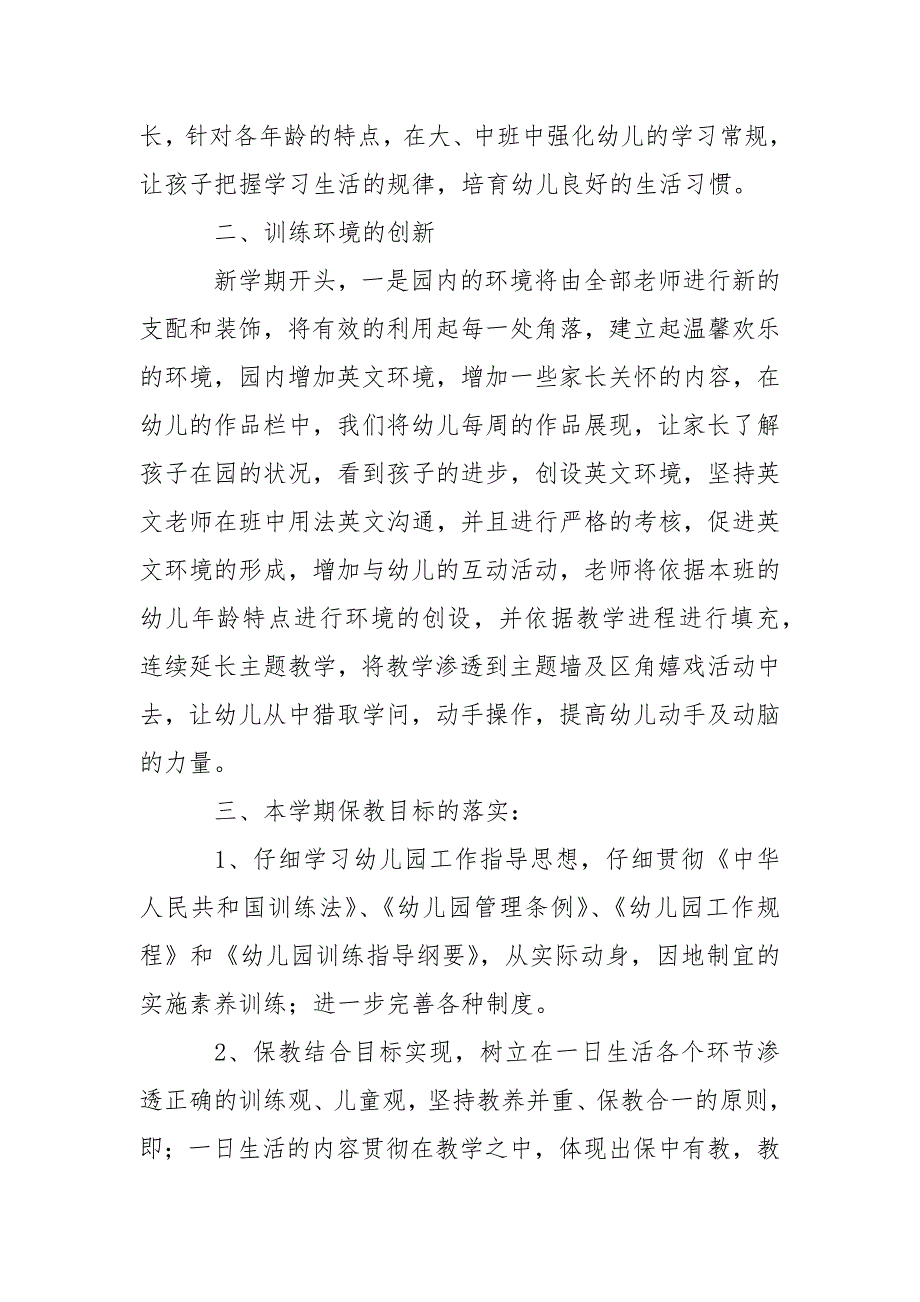 长，针对各年龄的特点，在大、中班中强化幼儿的学习常规，让孩子把握学习生活的规律，培育幼儿良好的生活习惯。

二、训练环境的创新

新学期开头，一是园内的环境将由全部老师进行新的支配和装饰，将有效的利用起每一处角落，建立起温馨欢乐的环境，园内增加英文环境，增加一些家长关怀的内容，在幼儿的作品栏中，我们将幼儿每周的作品展现，让家长了解孩子在园的状况，看到孩子的进步，创设英文环境，坚持英文老师在班中用法英文沟通，并且进行严格的考核，促进英文环境的形成，增加与幼儿的互动活动，老师将依据本班的幼儿年龄特点进行环境的创设，并依据教学进程进行填充，连续延长主题教学，将教学渗透到主题墙及区角嬉戏活动中去，让幼儿从中猎取学问，动手操作，提高幼儿动手及动脑的力量。

三、本学期保教目标的落实：

1、仔细学习幼儿园工作指导思想，仔细贯彻《中华人民共和国训练法》、《幼儿园管理条例》、《幼儿园工作规程》和《幼儿园训练指导纲要》，从实际动身，因地制宜的实施素养训练；进一步完善各种制度。

2、保教结合目标实现，树立在一日生活各个环节渗透正确的训练观、儿童观，坚持教养并重、保教合一的原则，即；一日生活的内容贯彻在教学之中，体现出保中有教，教